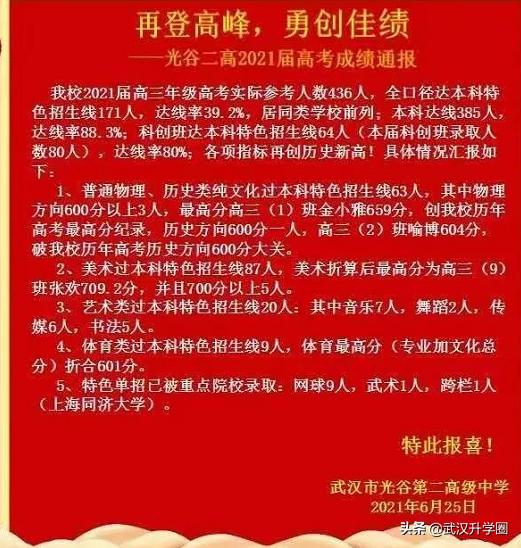 再登高峰，勇创佳绩

——光谷二高2021届高考成绩通报

我校2021届高三年级高考实际参考人数436人，全口径达本科特色招生线171人，达线率39.2%，居同类学校前列；本科达线385人，达线率88.3%；科创班达本科特色招生线64人（本届科创班录取人数80人），达线率80%；各项指标再创历史新高！具体情况汇报如下：

1、普通物理、历史类纯文化过本科特色招生线63人，其中物理方向600分以上3人，最高分高三（1）班金小雅659分，创我校历年高考最高分纪录，历史方向600分一人，高三（2）班喻博604分，破我校历年高考历史方向600分大关。

2、美术过本科特色招生线87人，美术折算后最高分为高三（9）班张欢709.2分，并且700分以上5人。

3、艺术类过本科特色招生线20人：其中音乐7人，舞蹈2人，传媒6人，书法5人。

4、体育类过本科特色招生线9人，体育最高分（专业加文化总分）折合601分。

5、特色单招已被重点院校录取：网球9人，武术1人，跨栏1人（上海同济大学）。

特此报喜！

武汉市光谷第二高级中学
2021年6月25日

头条 @武汉升学圈